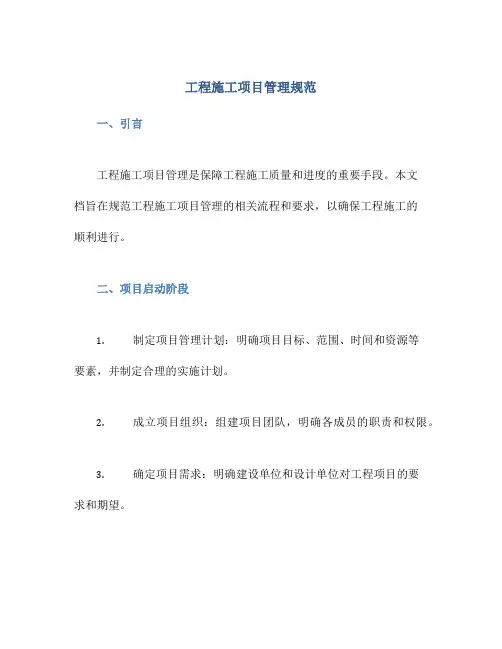 工程施工项目管理规范

一、引言

工程施工项目管理是保障工程施工质量和进度的重要手段。本文档旨在规范工程施工项目管理的相关流程和要求，以确保工程施工的顺利进行。

二、项目启动阶段

1. 制定项目管理计划：明确项目目标、范围、时间和资源等要素，并制定合理的实施计划。

2. 成立项目组织：组建项目团队，明确各成员的职责和权限。

3. 确定项目需求：明确建设单位和设计单位对工程项目的要求和期望。